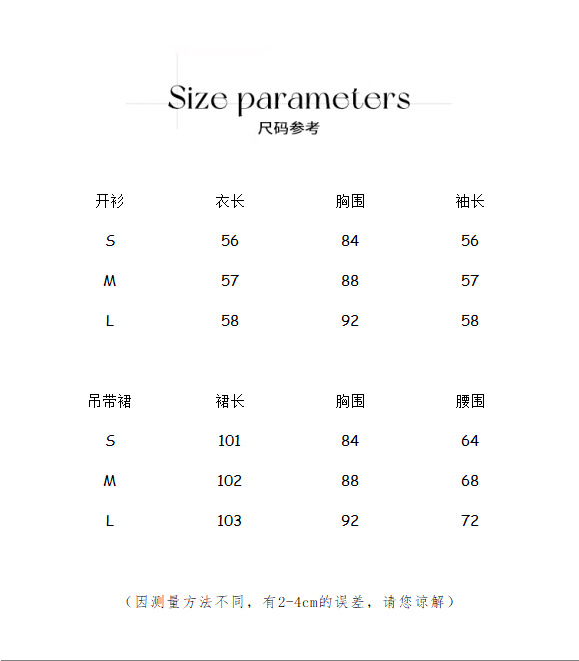 Size parameters
尺码参考

| 开衫 | 衣长 | 胸围 | 袖长 |
|---|---|---|---|
| S | 56 | 84 | 56 |
| M | 57 | 88 | 57 |
| L | 58 | 92 | 58 |

| 吊带裙 | 裙长 | 胸围 | 腰围 |
|---|---|---|---|
| S | 101 | 84 | 64 |
| M | 102 | 88 | 68 |
| L | 103 | 92 | 72 |

（因测量方法不同，有2-4cm的误差，请您谅解）